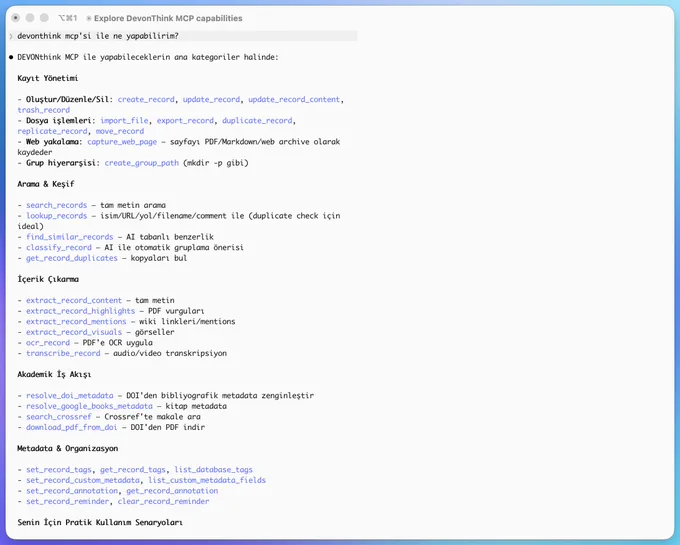 ⌥⌘1 ✳ Explore DevonThink MCP capabilities

› devonthink mcp'si ile ne yapabilirim?

● DEVONthink MCP ile yapabileceklerin ana kategoriler halinde:

Kayıt Yönetimi

- Oluştur/Düzenle/Sil: create_record, update_record, update_record_content, trash_record
- Dosya işlemleri: import_file, export_record, duplicate_record, replicate_record, move_record
- Web yakalama: capture_web_page – sayfayı PDF/Markdown/web archive olarak kaydeder
- Grup hiyerarşisi: create_group_path (mkdir -p gibi)

Arama & Keşif

- search_records – tam metin arama
- lookup_records – isim/URL/yol/filename/comment ile (duplicate check için ideal)
- find_similar_records – AI tabanlı benzerlik
- classify_record – AI ile otomatik gruplama önerisi
- get_record_duplicates – kopyaları bul

İçerik Çıkarma

- extract_record_content – tam metin
- extract_record_highlights – PDF vurguları
- extract_record_mentions – wiki linkleri/mentions
- extract_record_visuals – görseller
- ocr_record – PDF'e OCR uygula
- transcribe_record – audio/video transkripsiyon

Akademik İş Akışı

- resolve_doi_metadata – DOI'den bibliyografik metadata zenginleştir
- resolve_google_books_metadata – kitap metadata
- search_crossref – Crossref'te makale ara
- download_pdf_from_doi – DOI'den PDF indir

Metadata & Organizasyon

- set_record_tags, get_record_tags, list_database_tags
- set_record_custom_metadata, list_custom_metadata_fields
- set_record_annotation, get_record_annotation
- set_record_reminder, clear_record_reminder

Senin İçin Pratik Kullanım Senaryoları